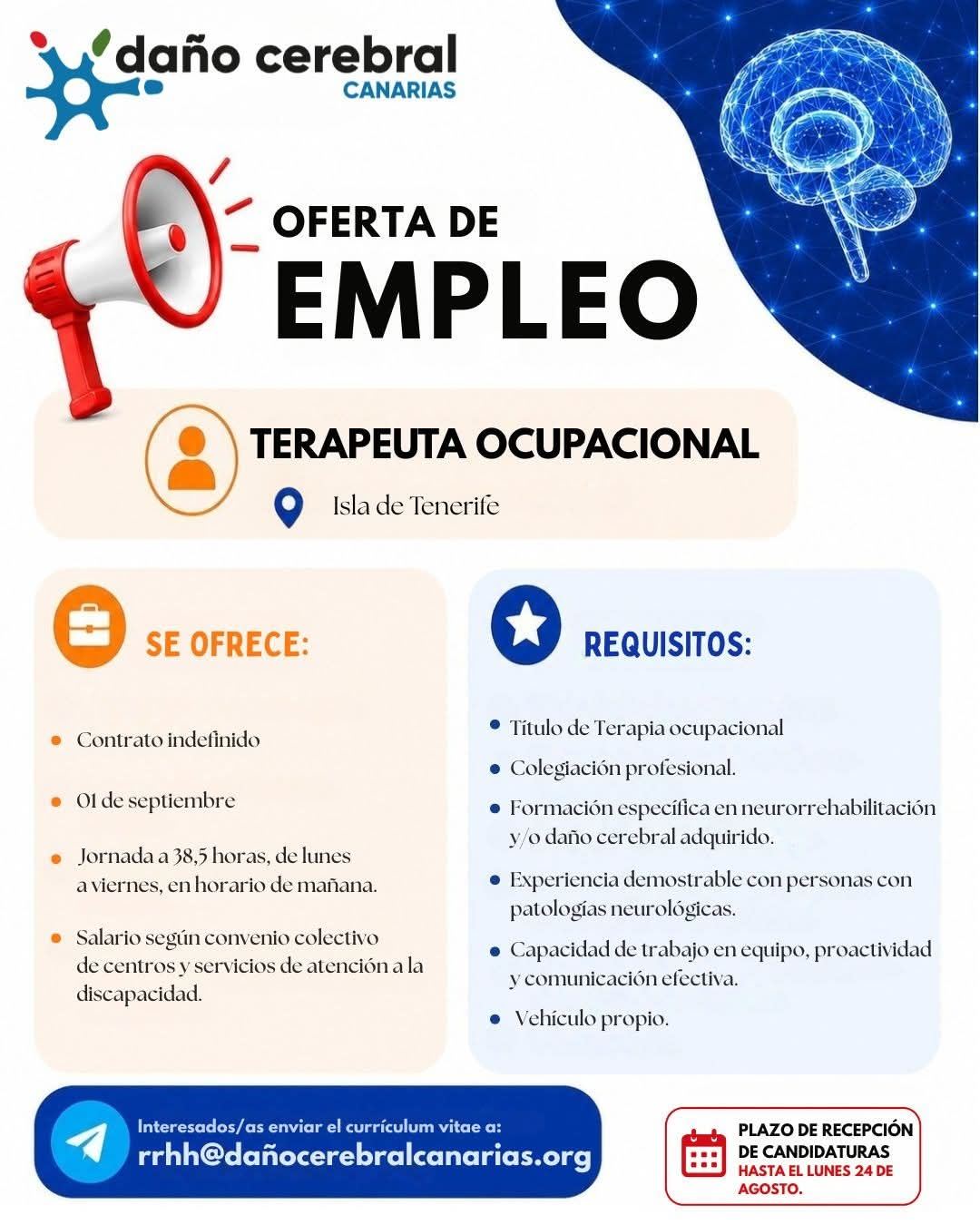 daño cerebral
CANARIAS

OFERTA DE
EMPLEO

TERAPEUTA OCUPACIONAL

Isla de Tenerife

SE OFRECE:

- Contrato indefinido
- 01 de septiembre
- Jornada a 38,5 horas, de lunes a viernes, en horario de mañana.
- Salario según convenio colectivo de centros y servicios de atención a la discapacidad.

REQUISITOS:

- Título de Terapia ocupacional
- Colegiación profesional.
- Formación específica en neurorrehabilitación y/o daño cerebral adquirido.
- Experiencia demostrable con personas con patologías neurológicas.
- Capacidad de trabajo en equipo, proactividad y comunicación efectiva.
- Vehículo propio.

Interesados/as enviar el currículum vitae a:
rrhh@dañocerebralcanarias.org

PLAZO DE RECEPCIÓN DE CANDIDATURAS
HASTA EL LUNES 24 DE AGOSTO.